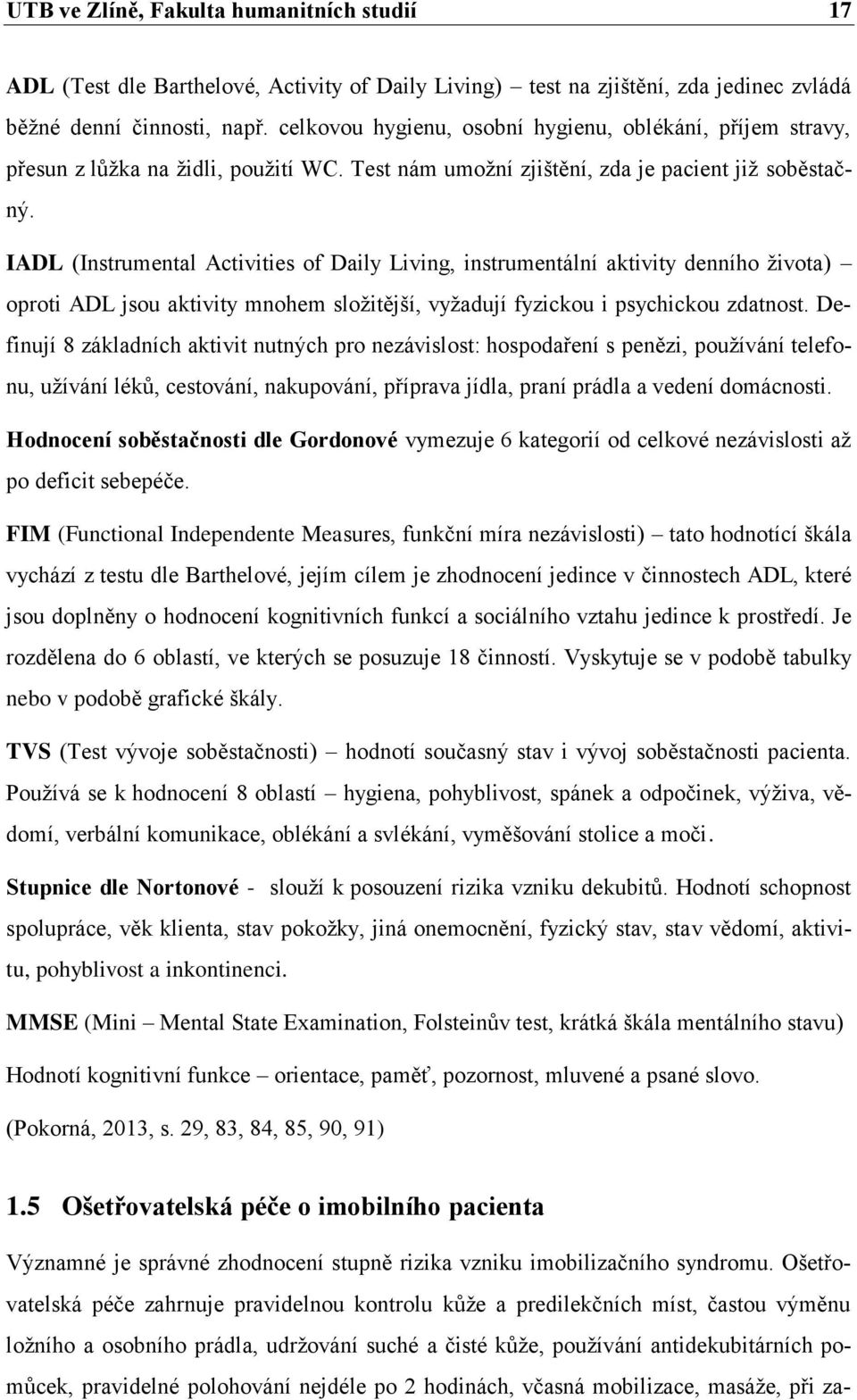 UTB ve Zlíně, Fakulta humanitních studií 17

ADL (Test dle Barthelové, Activity of Daily Living) – test na zjištění, zda jedinec zvládá běžné denní činnosti, např. celkovou hygienu, osobní hygienu, oblékání, příjem stravy, přesun z lůžka na židli, použití WC. Test nám umožní zjištění, zda je pacient již soběstačný.

IADL (Instrumental Activities of Daily Living, instrumentální aktivity denního života) – oproti ADL jsou aktivity mnohem složitější, vyžadují fyzickou i psychickou zdatnost. Definují 8 základních aktivit nutných pro nezávislost: hospodaření s penězi, používání telefonu, užívání léků, cestování, nakupování, příprava jídla, praní prádla a vedení domácnosti.

Hodnocení soběstačnosti dle Gordonové vymezuje 6 kategorií od celkové nezávislosti až po deficit sebepéče.

FIM (Functional Independente Measures, funkční míra nezávislosti) – tato hodnotící škála vychází z testu dle Barthelové, jejím cílem je zhodnocení jedince v činnostech ADL, které jsou doplněny o hodnocení kognitivních funkcí a sociálního vztahu jedince k prostředí. Je rozdělena do 6 oblastí, ve kterých se posuzuje 18 činností. Vyskytuje se v podobě tabulky nebo v podobě grafické škály.

TVS (Test vývoje soběstačnosti) – hodnotí současný stav i vývoj soběstačnosti pacienta. Používá se k hodnocení 8 oblastí – hygiena, pohyblivost, spánek a odpočinek, výživa, vědomí, verbální komunikace, oblékání a svlékání, vyměšování stolice a moči.

Stupnice dle Nortonové - slouží k posouzení rizika vzniku dekubitů. Hodnotí schopnost spolupráce, věk klienta, stav pokožky, jiná onemocnění, fyzický stav, stav vědomí, aktivitu, pohyblivost a inkontinenci.

MMSE (Mini – Mental State Examination, Folsteinův test, krátká škála mentálního stavu)

Hodnotí kognitivní funkce – orientace, paměť, pozornost, mluvené a psané slovo.

(Pokorná, 2013, s. 29, 83, 84, 85, 90, 91)

1.5 Ošetřovatelská péče o imobilního pacienta

Významné je správné zhodnocení stupně rizika vzniku imobilizačního syndromu. Ošetřovatelská péče zahrnuje pravidelnou kontrolu kůže a predilekčních míst, častou výměnu ložního a osobního prádla, udržování suché a čisté kůže, používání antidekubitárních pomůcek, pravidelné polohování nejdéle po 2 hodinách, včasná mobilizace, masáže, při za-